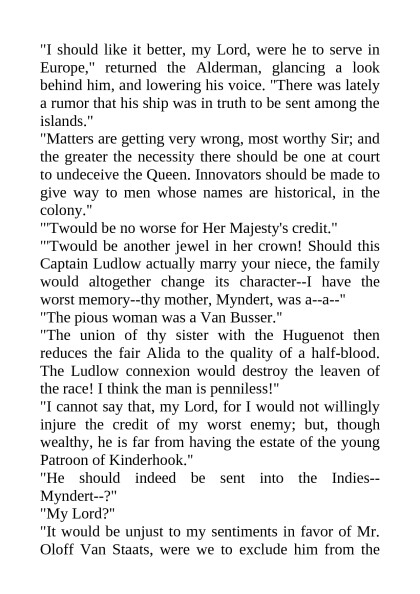 "I should like it better, my Lord, were he to serve in Europe," returned the Alderman, glancing a look behind him, and lowering his voice. "There was lately a rumor that his ship was in truth to be sent among the islands."
"Matters are getting very wrong, most worthy Sir; and the greater the necessity there should be one at court to undeceive the Queen. Innovators should be made to give way to men whose names are historical, in the colony."
"'Twould be no worse for Her Majesty's credit."
"'Twould be another jewel in her crown! Should this Captain Ludlow actually marry your niece, the family would altogether change its character--I have the worst memory--thy mother, Myndert, was a--a--"
"The pious woman was a Van Busser."
"The union of thy sister with the Huguenot then reduces the fair Alida to the quality of a half-blood. The Ludlow connexion would destroy the leaven of the race! I think the man is penniless!"
"I cannot say that, my Lord, for I would not willingly injure the credit of my worst enemy; but, though wealthy, he is far from having the estate of the young Patroon of Kinderhook."
"He should indeed be sent into the Indies--Myndert--?"
"My Lord?"
"It would be unjust to my sentiments in favor of Mr. Oloff Van Staats, were we to exclude him from the